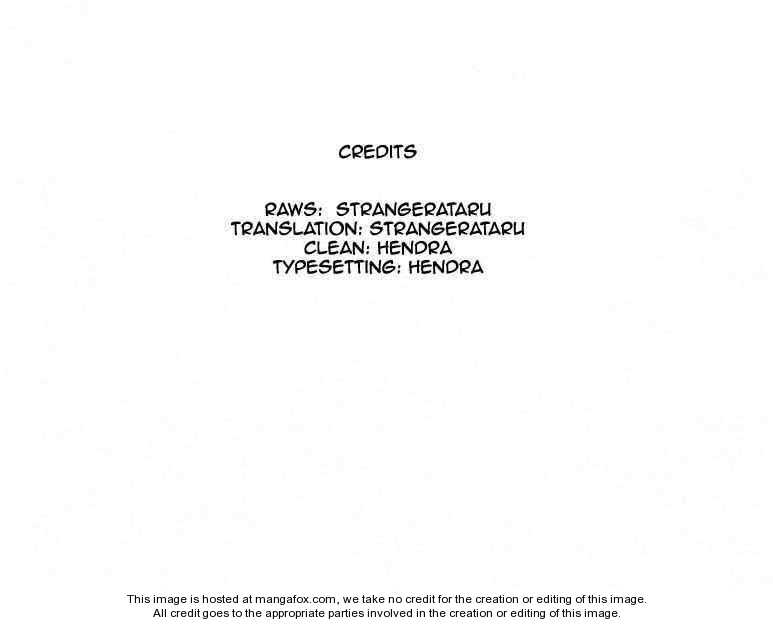 CREDITS

RAWS: STRANGERATARU
TRANSLATION: STRANGERATARU
CLEAN: HENDRA
TYPESETTING: HENDRA

This image is hosted at mangafox.com, we take no credit for the creation or editing of this image. All credit goes to the appropriate parties involved in the creation or editing of this image.